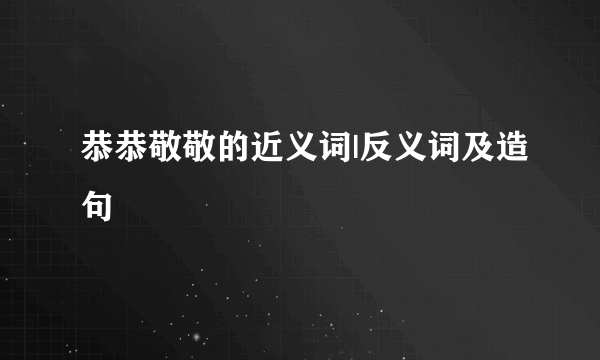 恭恭敬敬的近义词|反义词及造句